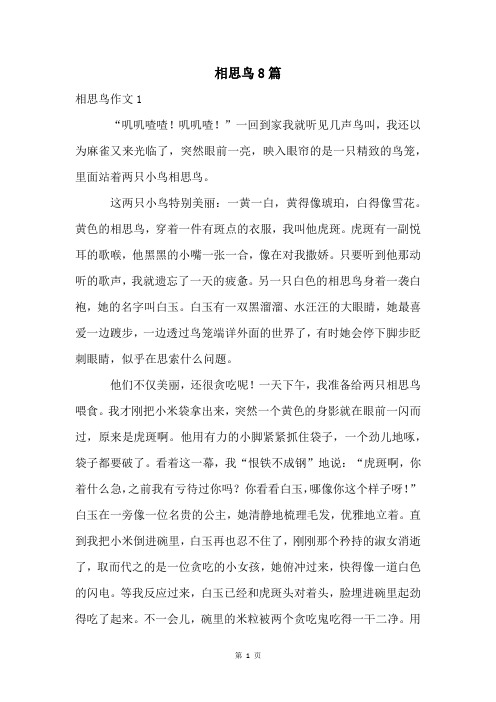 相思鸟8篇

相思鸟作文1

“叽叽喳喳！叽叽喳！”一回到家我就听见几声鸟叫，我还以为麻雀又来光临了，突然眼前一亮，映入眼帘的是一只精致的鸟笼，里面站着两只小鸟相思鸟。

这两只小鸟特别美丽：一黄一白，黄得像琥珀，白得像雪花。黄色的相思鸟，穿着一件有斑点的衣服，我叫他虎斑。虎斑有一副悦耳的歌喉，他黑黑的小嘴一张一合，像在对我撒娇。只要听到他那动听的歌声，我就遗忘了一天的疲惫。另一只白色的相思鸟身着一袭白袍，她的名字叫白玉。白玉有一双黑溜溜、水汪汪的大眼睛，她最喜爱一边踱步，一边透过鸟笼端详外面的世界了，有时她会停下脚步眨刺眼睛，似乎在思索什么问题。

他们不仅美丽，还很贪吃呢！一天下午，我准备给两只相思鸟喂食。我才刚把小米袋拿出来，突然一个黄色的身影就在眼前一闪而过，原来是虎斑啊。他用有力的小脚紧紧抓住袋子，一个劲儿地啄，袋子都要破了。看着这一幕，我“恨铁不成钢”地说：“虎斑啊，你着什么急，之前我有亏待过你吗？你看看白玉，哪像你这个样子呀！”白玉在一旁像一位名贵的公主，她清静地梳理毛发，优雅地立着。直到我把小米倒进碗里，白玉再也忍不住了，刚刚那个矜持的淑女消逝了，取而代之的是一位贪吃的小女孩，她俯冲过来，快得像一道白色的闪电。等我反应过来，白玉已经和虎斑头对着头，脸埋进碗里起劲得吃了起来。不一会儿，碗里的米粒被两个贪吃鬼吃得一干二净。用

第 1 页